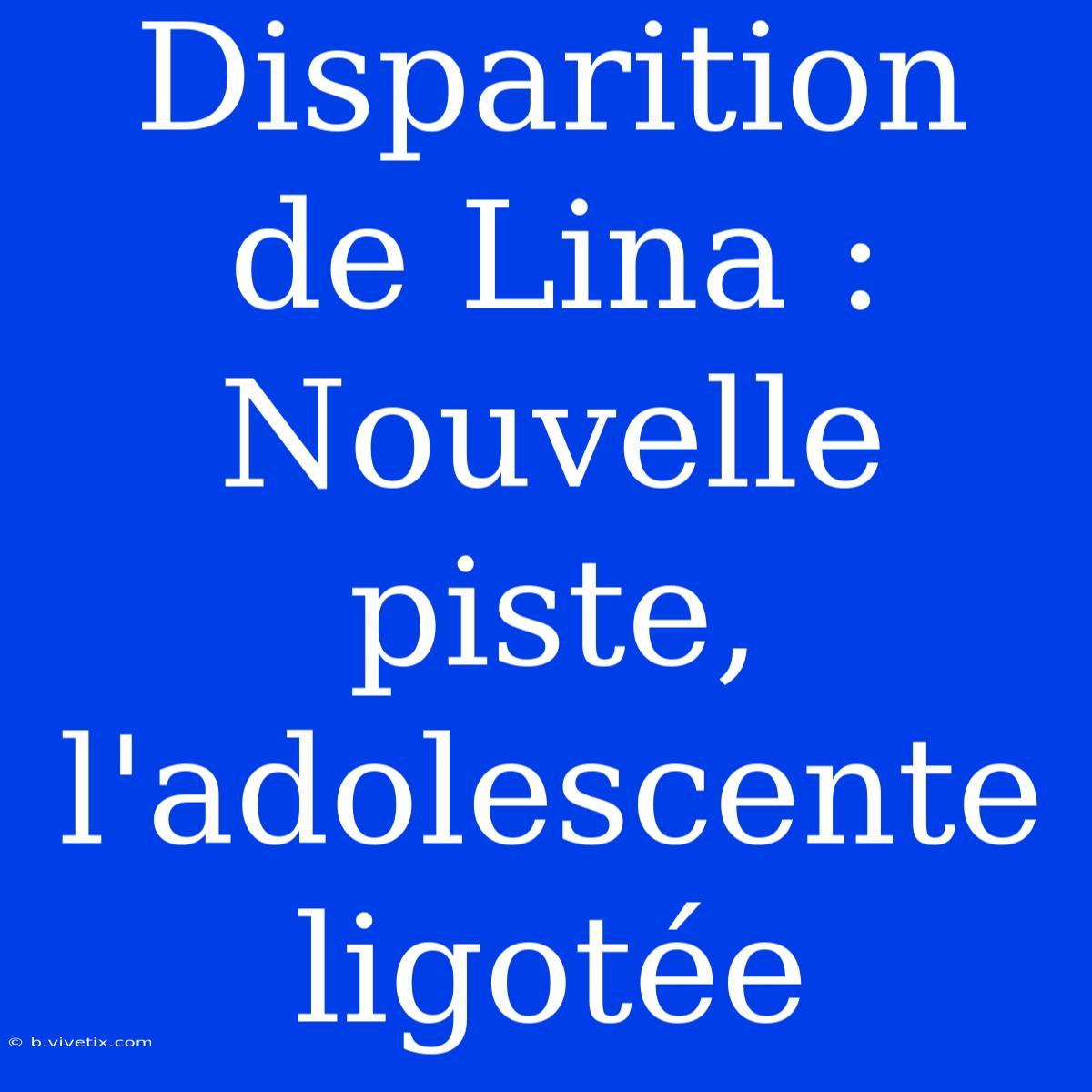 Disparition de Lina : Nouvelle piste, l'adolescente ligotée

© b.vivetix.com